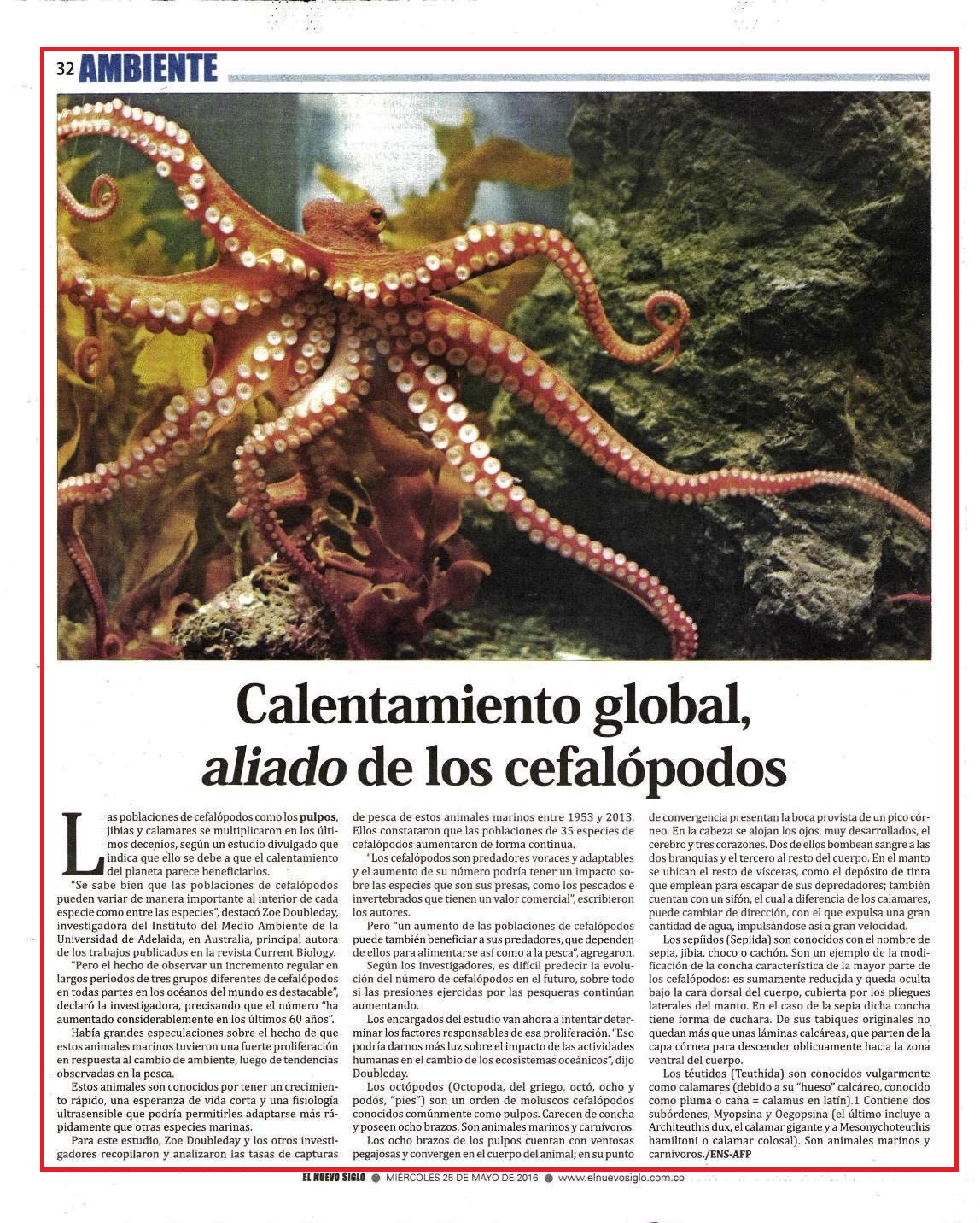 32 AMBIENTE

Calentamiento global, aliado de los cefalópodos

Las poblaciones de cefalópodos como los pulpos, jibias y calamares se multiplicaron en los últimos decenios, según un estudio divulgado que indica que ello se debe a que el calentamiento del planeta parece beneficiarlos.

"Se sabe bien que las poblaciones de cefalópodos pueden variar de manera importante al interior de cada especie como entre las especies", destacó Zoe Doubleday, investigadora del Instituto del Medio Ambiente de la Universidad de Adelaida, en Australia, principal autora de los trabajos publicados en la revista Current Biology.

"Pero el hecho de observar un incremento regular en largos periodos de tres grupos diferentes de cefalópodos en todas partes en los océanos del mundo es destacable", declaró la investigadora, precisando que el número "ha aumentado considerablemente en los últimos 60 años".

Había grandes especulaciones sobre el hecho de que estos animales marinos tuvieron una fuerte proliferación en respuesta al cambio de ambiente, luego de tendencias observadas en la pesca.

Estos animales son conocidos por tener un crecimiento rápido, una esperanza de vida corta y una fisiología ultrasensible que podría permitirles adaptarse más rápidamente que otras especies marinas.

Para este estudio, Zoe Doubleday y los otros investigadores recopilaron y analizaron las tasas de capturas de pesca de estos animales marinos entre 1953 y 2013. Ellos constataron que las poblaciones de 35 especies de cefalópodos aumentaron de forma continua.

"Los cefalópodos son predadores voraces y adaptables y el aumento de su número podría tener un impacto sobre las especies que son sus presas, como los pescados e invertebrados que tienen un valor comercial", escribieron los autores.

Pero "un aumento de las poblaciones de cefalópodos puede también beneficiar a sus predadores, que dependen de ellos para alimentarse así como a la pesca", agregaron.

Según los investigadores, es difícil predecir la evolución del número de cefalópodos en el futuro, sobre todo si las presiones ejercidas por las pesqueras continúan aumentando.

Los encargados del estudio van ahora a intentar determinar los factores responsables de esa proliferación. "Eso podría darnos más luz sobre el impacto de las actividades humanas en el cambio de los ecosistemas oceánicos", dijo Doubleday.

Los octópodos (Octopoda, del griego, octó, ocho y podós, "pies") son un orden de moluscos cefalópodos conocidos comúnmente como pulpos. Carecen de concha y poseen ocho brazos. Son animales marinos y carnívoros.

Los ocho brazos de los pulpos cuentan con ventosas pegajosas y convergen en el cuerpo del animal; en su punto de convergencia presentan la boca provista de un pico córneo. En la cabeza se alojan los ojos, muy desarrollados, el cerebro y tres corazones. Dos de ellos bombean sangre a las dos branquias y el tercero al resto del cuerpo. En el manto se ubican el resto de vísceras, como el depósito de tinta que emplean para escapar de sus depredadores; también cuentan con un sifón, el cual a diferencia de los calamares, puede cambiar de dirección, con el que expulsa una gran cantidad de agua, impulsándose así a gran velocidad.

Los sepiidos (Sepiida) son conocidos con el nombre de sepia, jibia, choco o cachón. Son un ejemplo de la modificación de la concha característica de la mayor parte de los cefalópodos: es sumamente reducida y queda oculta bajo la cara dorsal del cuerpo, cubierta por los pliegues laterales del manto. En el caso de la sepia dicha concha tiene forma de cuchara. De sus tabiques originales no quedan más que unas láminas calcáreas, que parten de la capa córnea para descender oblicuamente hacia la zona ventral del cuerpo.

Los téutidos (Teuthida) son conocidos vulgarmente como calamares (debido a su "hueso" calcáreo, conocido como pluma o caña = calamus en latín).1 Contiene dos subórdenes, Myopsina y Oegopsina (el último incluye a Architeuthis dux, el calamar gigante y a Mesonychoteuthis hamiltoni o calamar colosal). Son animales marinos y carnívoros./ENS-AFP

EL NUEVO SIGLO ● MIÉRCOLES 25 DE MAYO DE 2016 ● www.elnuevosiglo.com.co